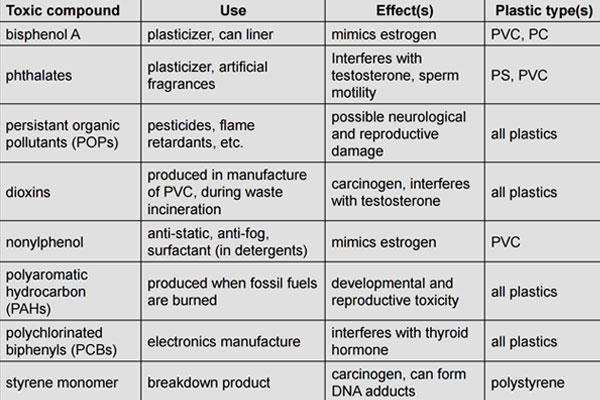 | Toxic compound | Use | Effect(s) | Plastic type(s) |
|---|---|---|---|
| bisphenol A | plasticizer, can liner | mimics estrogen | PVC, PC |
| phthalates | plasticizer, artificial fragrances | Interferes with testosterone, sperm motility | PS, PVC |
| persistant organic pollutants (POPs) | pesticides, flame retardants, etc. | possible neurological and reproductive damage | all plastics |
| dioxins | produced in manufacture of PVC, during waste incineration | carcinogen, interferes with testosterone | all plastics |
| nonylphenol | anti-static, anti-fog, surfactant (in detergents) | mimics estrogen | PVC |
| polyaromatic hydrocarbon (PAHs) | produced when fossil fuels are burned | developmental and reproductive toxicity | all plastics |
| polychlorinated biphenyls (PCBs) | electronics manufacture | interferes with thyroid hormone | all plastics |
| styrene monomer | breakdown product | carcinogen, can form DNA adducts | polystyrene |